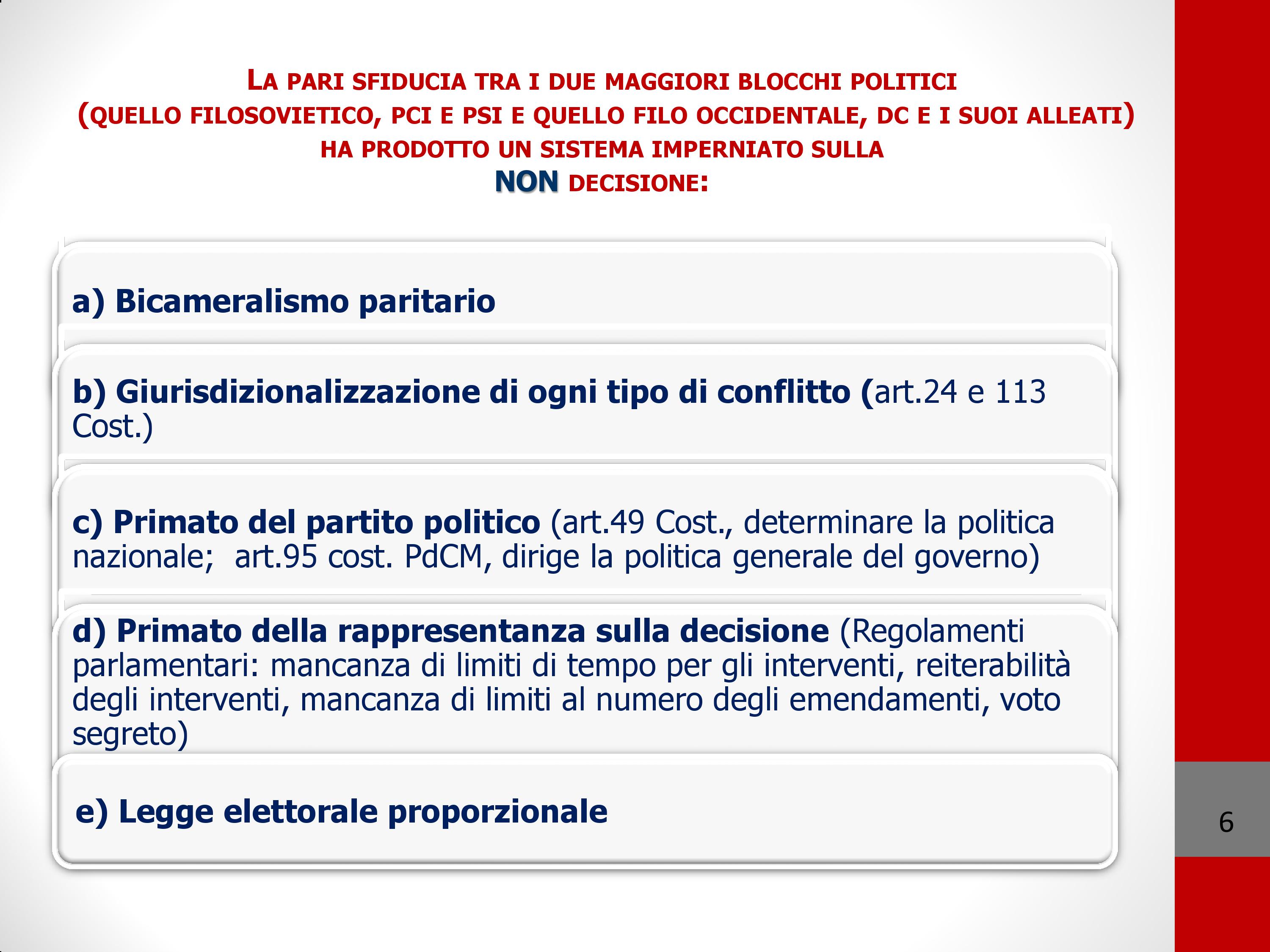 LA PARI SFIDUCIA TRA I DUE MAGGIORI BLOCCHI POLITICI
(QUELLO FILOSOVIETICO, PCI E PSI E QUELLO FILO OCCIDENTALE, DC E I SUOI ALLEATI)
HA PRODOTTO UN SISTEMA IMPERNIATO SULLA
NON DECISIONE:

a) Bicameralismo paritario

b) Giurisdizionalizzazione di ogni tipo di conflitto (art.24 e 113 Cost.)

c) Primato del partito politico (art.49 Cost., determinare la politica nazionale; art.95 cost. PdCM, dirige la politica generale del governo)

d) Primato della rappresentanza sulla decisione (Regolamenti parlamentari: mancanza di limiti di tempo per gli interventi, reiterabilità degli interventi, mancanza di limiti al numero degli emendamenti, voto segreto)

e) Legge elettorale proporzionale

6